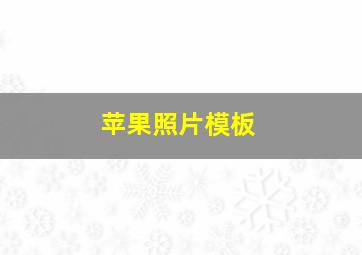 苹果照片模板